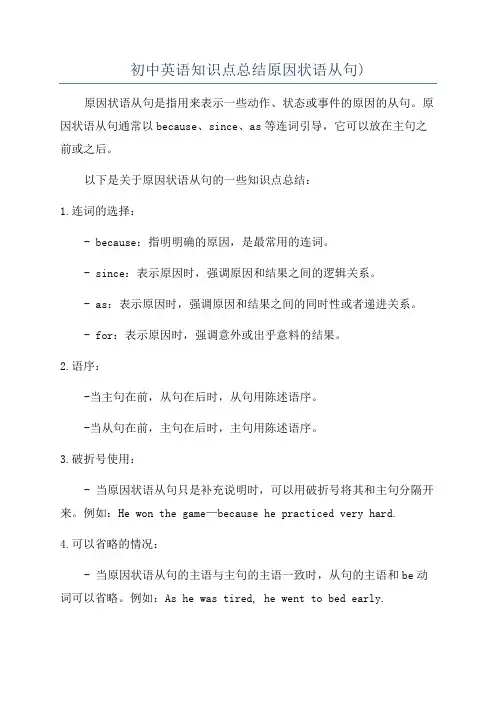 初中英语知识点总结原因状语从句)

原因状语从句是指用来表示一些动作、状态或事件的原因的从句。原因状语从句通常以because、since、as等连词引导，它可以放在主句之前或之后。

以下是关于原因状语从句的一些知识点总结：

1.连词的选择：

- because：指明明确的原因，是最常用的连词。

- since：表示原因时，强调原因和结果之间的逻辑关系。

- as：表示原因时，强调原因和结果之间的同时性或者递进关系。

- for：表示原因时，强调意外或出乎意料的结果。

2.语序：

-当主句在前，从句在后时，从句用陈述语序。

-当从句在前，主句在后时，主句用陈述语序。

3.破折号使用：

- 当原因状语从句只是补充说明时，可以用破折号将其和主句分隔开来。例如：He won the game—because he practiced very hard.

4.可以省略的情况：

- 当原因状语从句的主语与主句的主语一致时，从句的主语和be动词可以省略。例如：As he was tired, he went to bed early.